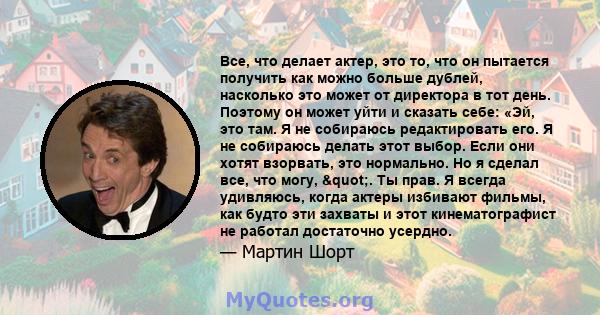 Все, что делает актер, это то, что он пытается получить как можно больше дублей, насколько это может от директора в тот день. Поэтому он может уйти и сказать себе: «Эй, это там. Я не собираюсь редактировать его. Я не собираюсь делать этот выбор. Если они хотят взорвать, это нормально. Но я сделал все, что могу, &quot;. Ты прав. Я всегда удивляюсь, когда актеры избивают фильмы, как будто эти захваты и этот кинематографист не работал достаточно усердно.

— Мартин Шорт

MyQuotes.org